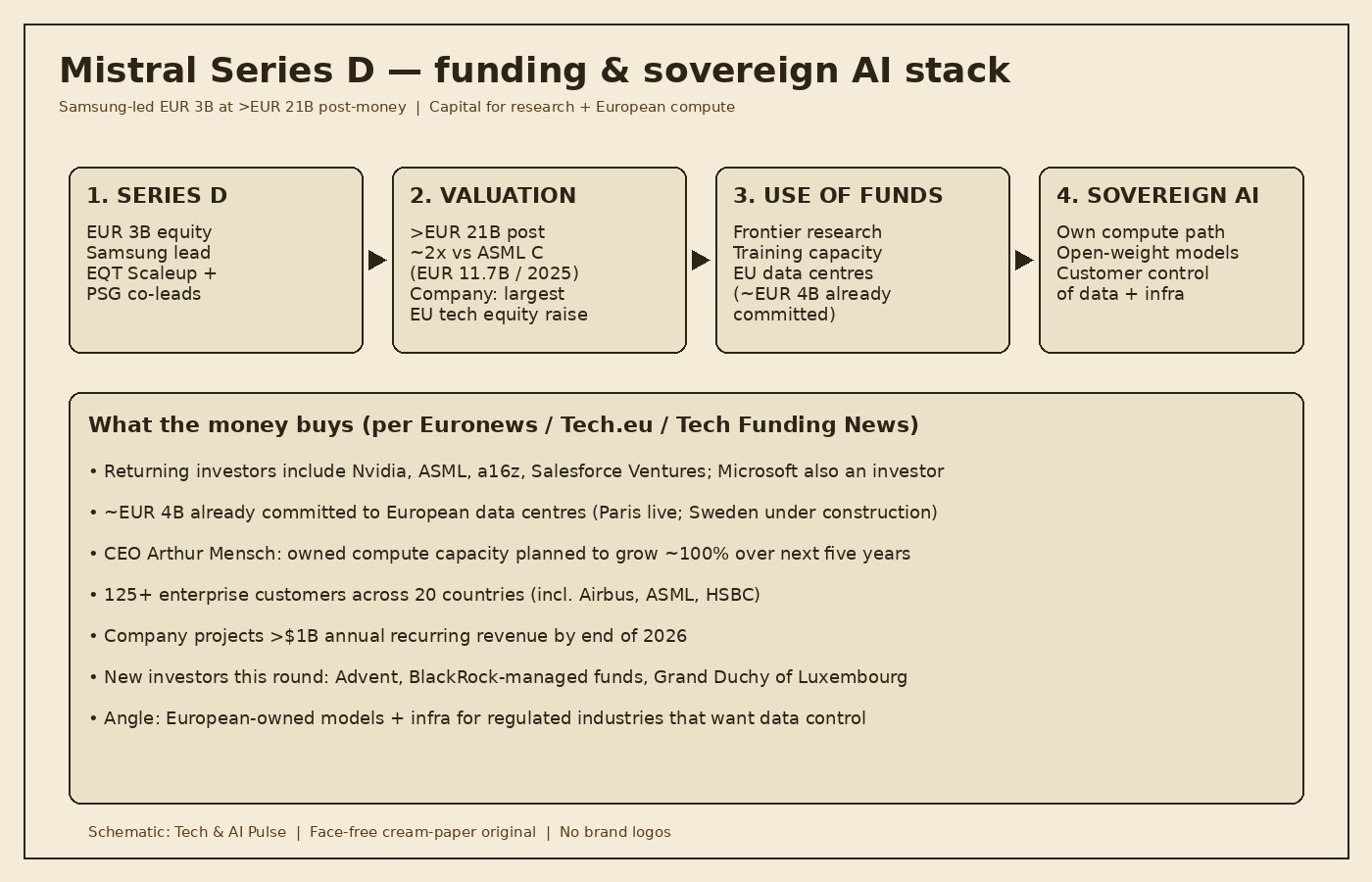 Mistral Series D — funding & sovereign AI stack

Samsung-led EUR 3B at >EUR 21B post-money | Capital for research + European compute

1. SERIES D

EUR 3B equity
Samsung lead
EQT Scaleup +
PSG co-leads

2. VALUATION

>EUR 21B post
~2x vs ASML C
(EUR 11.7B / 2025)
Company: largest
EU tech equity raise

3. USE OF FUNDS

Frontier research
Training capacity
EU data centres
(~EUR 4B already
committed)

4. SOVEREIGN AI

Own compute path
Open-weight models
Customer control
of data + infra

What the money buys (per Euronews / Tech.eu / Tech Funding News)

• Returning investors include Nvidia, ASML, a16z, Salesforce Ventures; Microsoft also an investor

• ~EUR 4B already committed to European data centres (Paris live; Sweden under construction)

• CEO Arthur Mensch: owned compute capacity planned to grow ~100% over next five years

• 125+ enterprise customers across 20 countries (incl. Airbus, ASML, HSBC)

• Company projects >$1B annual recurring revenue by end of 2026

• New investors this round: Advent, BlackRock-managed funds, Grand Duchy of Luxembourg

• Angle: European-owned models + infra for regulated industries that want data control

Schematic: Tech & AI Pulse | Face-free cream-paper original | No brand logos